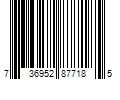 7 36952 87718 5